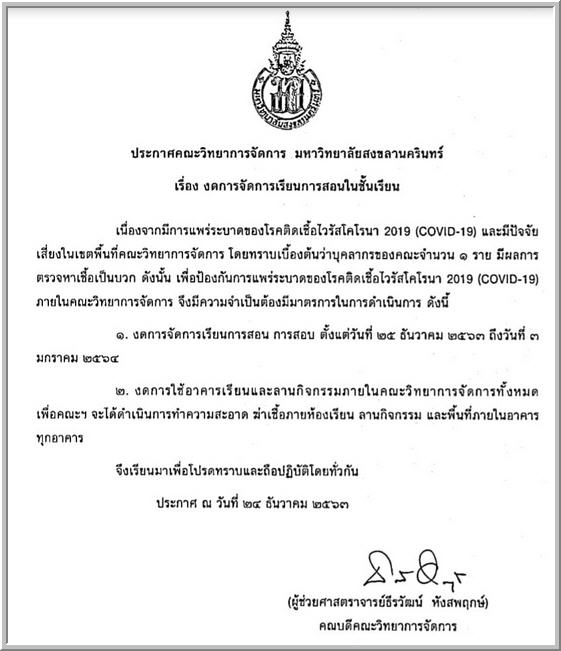 มหาวิทยาลัยสงขลานครินทร์

ประกาศคณะวิทยาการจัดการ มหาวิทยาลัยสงขลานครินทร์

เรื่อง งดการจัดการเรียนการสอนในชั้นเรียน

เนื่องจากมีการแพร่ระบาดของโรคติดเชื้อไวรัสโคโรนา 2019 (COVID-19) และมีปัจจัยเสี่ยงในเขตพื้นที่คณะวิทยาการจัดการ โดยทราบเบื้องต้นว่าบุคลากรของคณะจำนวน ๑ ราย มีผลการตรวจหาเชื้อเป็นบวก ดังนั้น เพื่อป้องกันการแพร่ระบาดของโรคติดเชื้อไวรัสโคโรนา 2019 (COVID-19) ภายในคณะวิทยาการจัดการ จึงมีความจำเป็นต้องมีมาตรการในการดำเนินการ ดังนี้

๑. งดการจัดการเรียนการสอน การสอบ ตั้งแต่วันที่ ๒๕ ธันวาคม ๒๕๖๓ ถึงวันที่ ๓ มกราคม ๒๕๖๔

๒. งดการใช้อาคารเรียนและลานกิจกรรมภายในคณะวิทยาการจัดการทั้งหมด เพื่อคณะฯ จะได้ดำเนินการทำความสะอาด ฆ่าเชื้อภายห้องเรียน ลานกิจกรรม และพื้นที่ภายในอาคารทุกอาคาร

จึงเรียนมาเพื่อโปรดทราบและถือปฏิบัติโดยทั่วกัน

ประกาศ ณ วันที่ ๒๔ ธันวาคม ๒๕๖๓

(ผู้ช่วยศาสตราจารย์ธีรวัฒน์ หังสพฤกษ์)
คณบดีคณะวิทยาการจัดการ